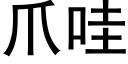 爪哇